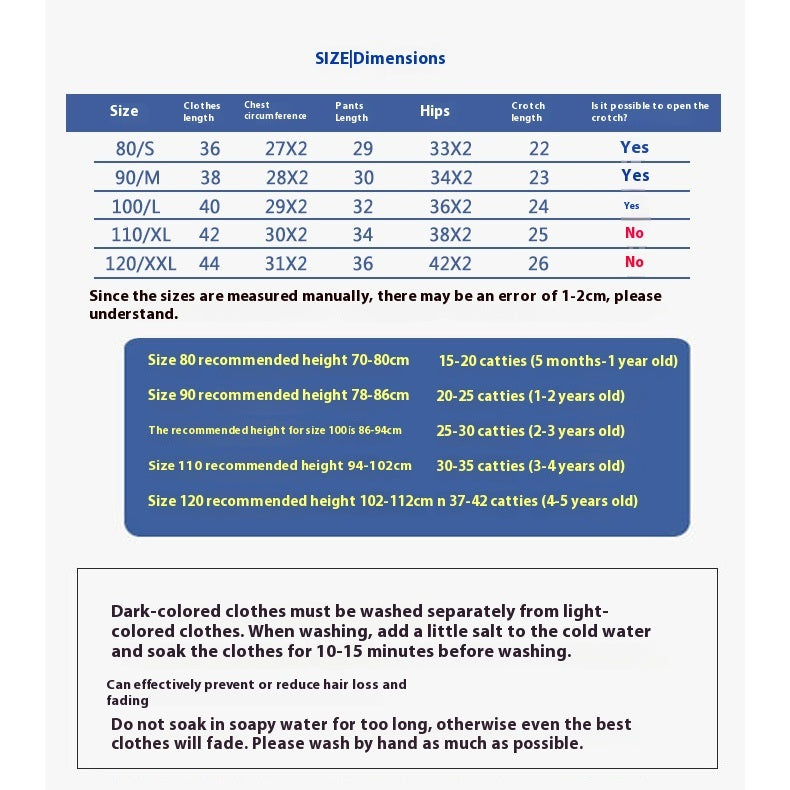 SIZE|Dimensions

| Size | Clothes length | Chest circumference | Pants Length | Hips | Crotch length | Is it possible to open the crotch? |
|---|---|---|---|---|---|---|
| 80/S | 36 | 27X2 | 29 | 33X2 | 22 | Yes |
| 90/M | 38 | 28X2 | 30 | 34X2 | 23 | Yes |
| 100/L | 40 | 29X2 | 32 | 36X2 | 24 | Yes |
| 110/XL | 42 | 30X2 | 34 | 38X2 | 25 | No |
| 120/XXL | 44 | 31X2 | 36 | 42X2 | 26 | No |

Since the sizes are measured manually, there may be an error of 1-2cm, please understand.

Size 80 recommended height 70-80cm 15-20 catties (5 months-1 year old)

Size 90 recommended height 78-86cm 20-25 catties (1-2 years old)

The recommended height for size 100 is 86-94cm 25-30 catties (2-3 years old)

Size 110 recommended height 94-102cm 30-35 catties (3-4 years old)

Size 120 recommended height 102-112cm n 37-42 catties (4-5 years old)

Dark-colored clothes must be washed separately from light-colored clothes. When washing, add a little salt to the cold water and soak the clothes for 10-15 minutes before washing.

Can effectively prevent or reduce hair loss and fading

Do not soak in soapy water for too long, otherwise even the best clothes will fade. Please wash by hand as much as possible.